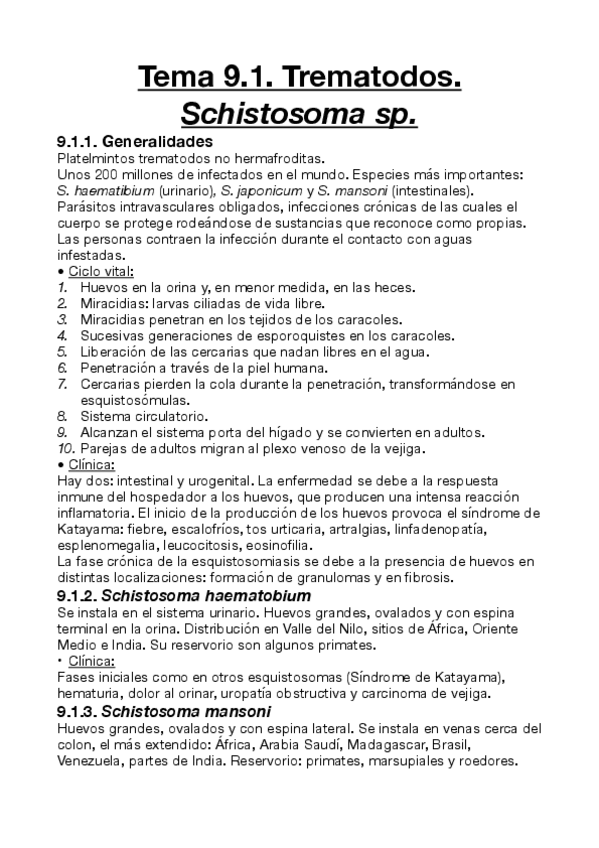 Tema 9.1. Trematodos. Schistosoma sp.

9.1.1. Generalidades
Platelmintos trematodos no hermafroditas.
Unos 200 millones de infectados en el mundo. Especies más importantes: S. haematibium (urinario), S. japonicum y S. mansoni (intestinales).
Parásitos intravasculares obligados, infecciones crónicas de las cuales el cuerpo se protege rodeándose de sustancias que reconoce como propias.
Las personas contraen la infección durante el contacto con aguas infestadas.
• Ciclo vital:
1. Huevos en la orina y, en menor medida, en las heces.
2. Miracidias: larvas ciliadas de vida libre.
3. Miracidias penetran en los tejidos de los caracoles.
4. Sucesivas generaciones de esporoquistes en los caracoles.
5. Liberación de las cercarias que nadan libres en el agua.
6. Penetración a través de la piel humana.
7. Cercarias pierden la cola durante la penetración, transformándose en esquistosómulas.
8. Sistema circulatorio.
9. Alcanzan el sistema porta del hígado y se convierten en adultos.
10. Parejas de adultos migran al plexo venoso de la vejiga.
• Clínica:
Hay dos: intestinal y urogenital. La enfermedad se debe a la respuesta inmune del hospedador a los huevos, que producen una intensa reacción inflamatoria. El inicio de la producción de los huevos provoca el síndrome de Katayama: fiebre, escalofríos, tos urticaria, artralgias, linfadenopatía, esplenomegalia, leucocitosis, eosinofilia.
La fase crónica de la esquistosomiasis se debe a la presencia de huevos en distintas localizaciones: formación de granulomas y en fibrosis.

9.1.2. Schistosoma haematobium
Se instala en el sistema urinario. Huevos grandes, ovalados y con espina terminal en la orina. Distribución en Valle del Nilo, sitios de África, Oriente Medio e India. Su reservorio son algunos primates.
• Clínica:
Fases iniciales como en otros esquistosomas (Síndrome de Katayama), hematuria, dolor al orinar, uropatía obstructiva y carcinoma de vejiga.

9.1.3. Schistosoma mansoni
Huevos grandes, ovalados y con espina lateral. Se instala en venas cerca del colon, el más extendido: África, Arabia Saudí, Madagascar, Brasil, Venezuela, partes de India. Reservorio: primates, marsupiales y roedores.